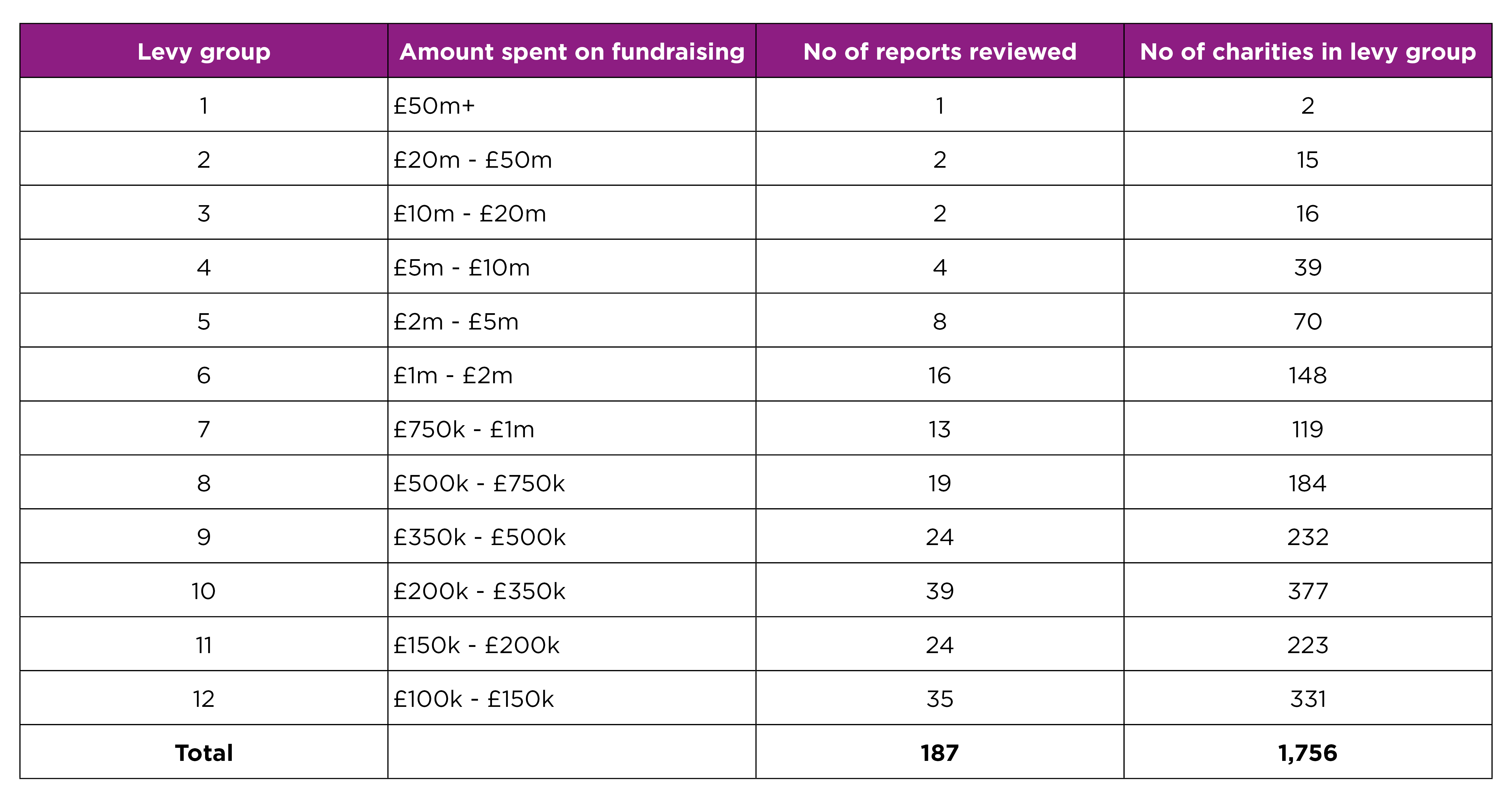 | Levy group | Amount spent on fundraising | No of reports reviewed | No of charities in levy group |
|---|---|---|---|
| 1 | £50m+ | 1 | 2 |
| 2 | £20m - £50m | 2 | 15 |
| 3 | £10m - £20m | 2 | 16 |
| 4 | £5m - £10m | 4 | 39 |
| 5 | £2m - £5m | 8 | 70 |
| 6 | £1m - £2m | 16 | 148 |
| 7 | £750k - £1m | 13 | 119 |
| 8 | £500k - £750k | 19 | 184 |
| 9 | £350k - £500k | 24 | 232 |
| 10 | £200k - £350k | 39 | 377 |
| 11 | £150k - £200k | 24 | 223 |
| 12 | £100k - £150k | 35 | 331 |
| **Total** | | **187** | **1,756** |